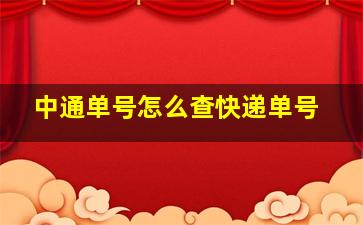 中通单号怎么查快递单号